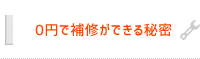 0円で補修ができる秘密